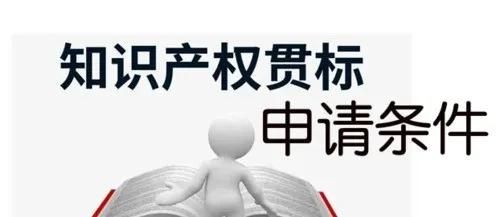 知识产权贯标

申请条件